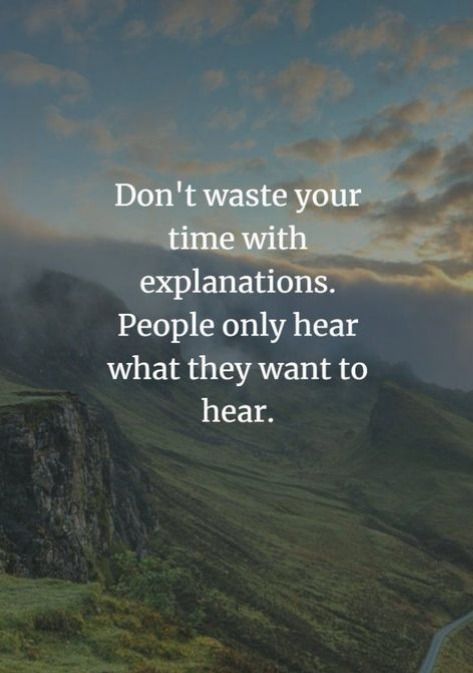 Don't waste your time with explanations. People only hear what they want to hear.